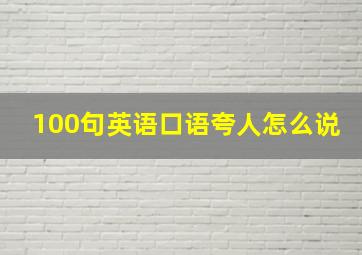 100句英语口语夸人怎么说